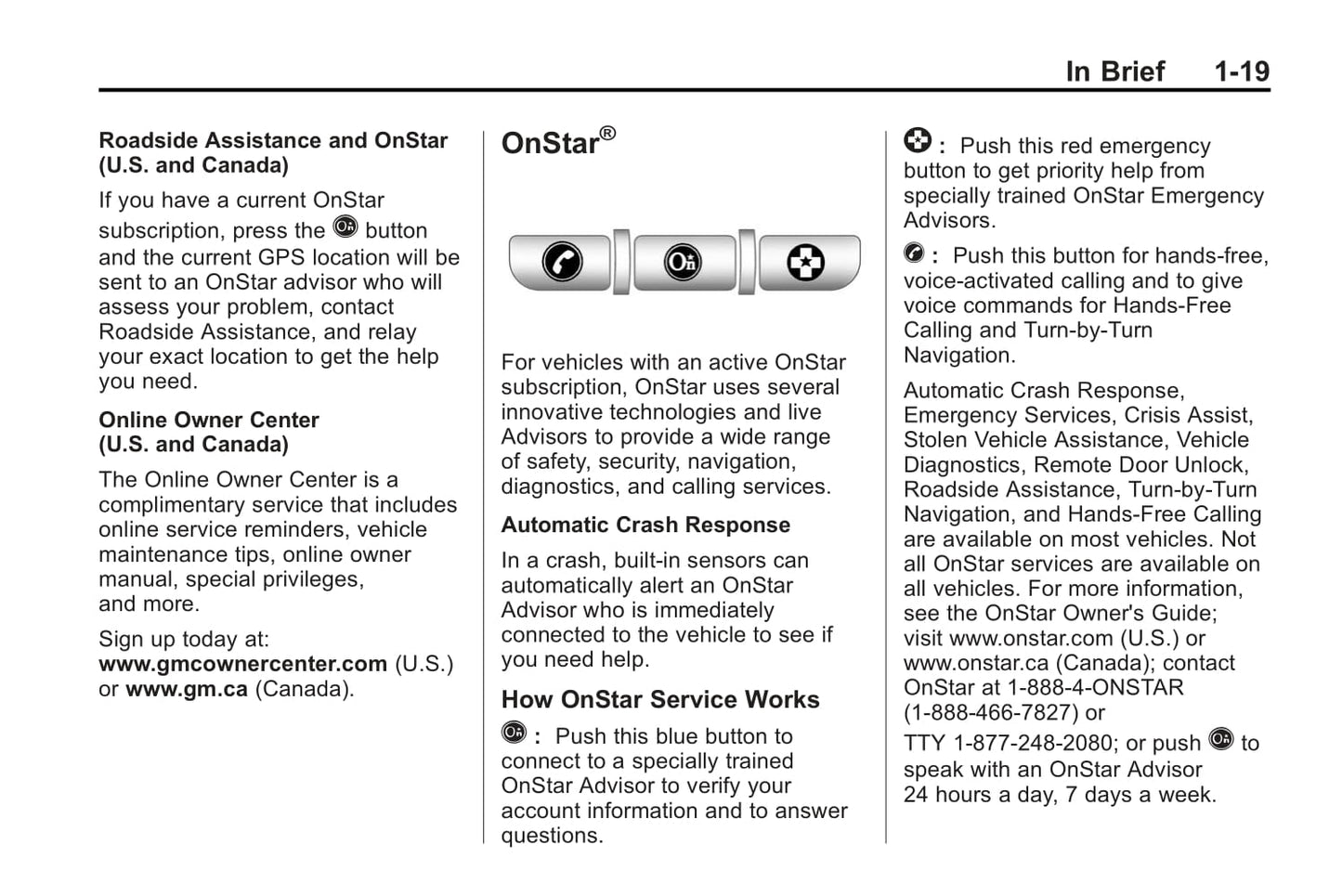 In Brief 1-19

Roadside Assistance and OnStar (U.S. and Canada)

If you have a current OnStar subscription, press the button and the current GPS location will be sent to an OnStar advisor who will assess your problem, contact Roadside Assistance, and relay your exact location to get the help you need.

Online Owner Center (U.S. and Canada)

The Online Owner Center is a complimentary service that includes online service reminders, vehicle maintenance tips, online owner manual, special privileges, and more.

Sign up today at: www.gmcownercenter.com (U.S.) or www.gm.ca (Canada).

OnStar®

For vehicles with an active OnStar subscription, OnStar uses several innovative technologies and live Advisors to provide a wide range of safety, security, navigation, diagnostics, and calling services.

Automatic Crash Response

In a crash, built-in sensors can automatically alert an OnStar Advisor who is immediately connected to the vehicle to see if you need help.

How OnStar Service Works

: Push this blue button to connect to a specially trained OnStar Advisor to verify your account information and to answer questions.

: Push this red emergency button to get priority help from specially trained OnStar Emergency Advisors.

: Push this button for hands-free, voice-activated calling and to give voice commands for Hands-Free Calling and Turn-by-Turn Navigation.

Automatic Crash Response, Emergency Services, Crisis Assist, Stolen Vehicle Assistance, Vehicle Diagnostics, Remote Door Unlock, Roadside Assistance, Turn-by-Turn Navigation, and Hands-Free Calling are available on most vehicles. Not all OnStar services are available on all vehicles. For more information, see the OnStar Owner's Guide; visit www.onstar.com (U.S.) or www.onstar.ca (Canada); contact OnStar at 1-888-4-ONSTAR (1-888-466-7827) or

TTY 1-877-248-2080; or push to speak with an OnStar Advisor 24 hours a day, 7 days a week.